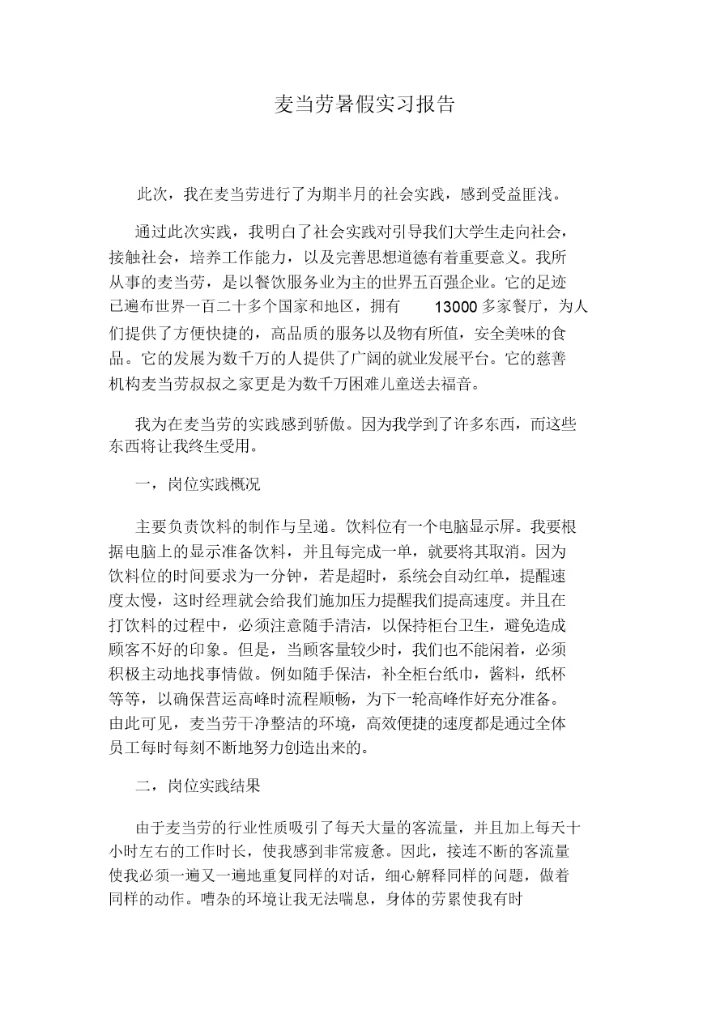 麦当劳暑假实习报告

此次，我在麦当劳进行了为期半月的社会实践，感到受益匪浅。

通过此次实践，我明白了社会实践对引导我们大学生走向社会，接触社会，培养工作能力，以及完善思想道德有着重要意义。我所从事的麦当劳，是以餐饮服务业为主的世界五百强企业。它的足迹已遍布世界一百二十多个国家和地区，拥有 13000 多家餐厅，为人们提供了方便快捷的，高品质的服务以及物有所值，安全美味的食品。它的发展为数千万的人提供了广阔的就业发展平台。它的慈善机构麦当劳叔叔之家更是为数千万困难儿童送去福音。

我为在麦当劳的实践感到骄傲。因为我学到了许多东西，而这些东西将让我终生受用。

一，岗位实践概况

主要负责饮料的制作与呈递。饮料位有一个电脑显示屏。我要根据电脑上的显示准备饮料，并且每完成一单，就要将其取消。因为饮料位的时间要求为一分钟，若是超时，系统会自动红单，提醒速度太慢，这时经理就会给我们施加压力提醒我们提高速度。并且在打饮料的过程中，必须注意随手清洁，以保持柜台卫生，避免造成顾客不好的印象。但是，当顾客量较少时，我们也不能闲着，必须积极主动地找事情做。例如随手保洁，补全柜台纸巾，酱料，纸杯等等，以确保营运高峰时流程顺畅，为下一轮高峰作好充分准备。由此可见，麦当劳干净整洁的环境，高效便捷的速度都是通过全体员工每时每刻不断地努力创造出来的。

二，岗位实践结果

由于麦当劳的行业性质吸引了每天大量的客流量，并且加上每天十小时左右的工作时长，使我感到非常疲惫。因此，接连不断的客流量使我必须一遍又一遍地重复同样的对话，细心解释同样的问题，做着同样的动作。嘈杂的环境让我无法喘息，身体的劳累使我有时